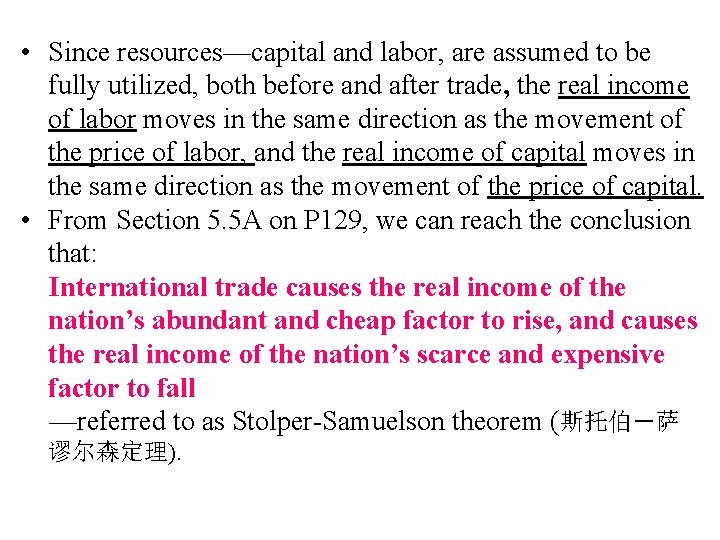 • Since resources—capital and labor, are assumed to be fully utilized, both before and after trade, the real income of labor moves in the same direction as the movement of the price of labor, and the real income of capital moves in the same direction as the movement of the price of capital.
• From Section 5.5A on P129, we can reach the conclusion that:
International trade causes the real income of the nation's abundant and cheap factor to rise, and causes the real income of the nation's scarce and expensive factor to fall
—referred to as Stolper-Samuelson theorem (斯托伯－萨谬尔森定理).